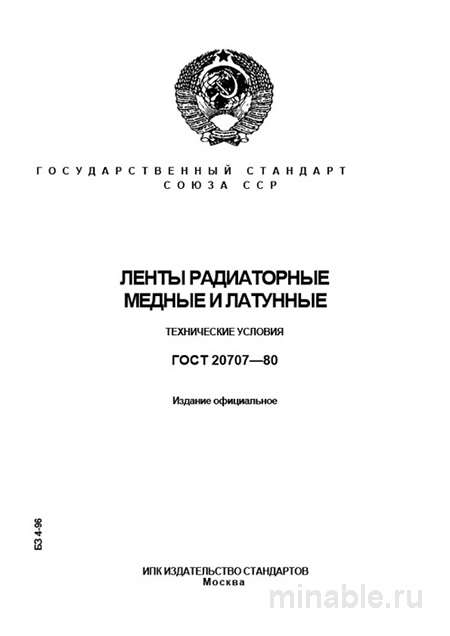 ГОСУДАРСТВЕННЫЙ СТАНДАРТ
СОЮЗА ССР

ЛЕНТЫ РАДИАТОРНЫЕ
МЕДНЫЕ И ЛАТУННЫЕ

ТЕХНИЧЕСКИЕ УСЛОВИЯ

ГОСТ 20707—80

Издание официальное

БЗ 4-96

ИПК ИЗДАТЕЛЬСТВО СТАНДАРТОВ
Москва

minable.ru